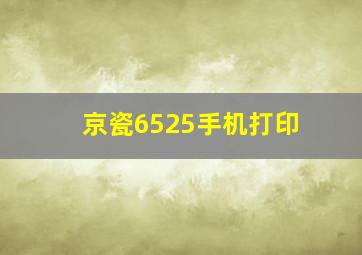 京瓷6525手机打印